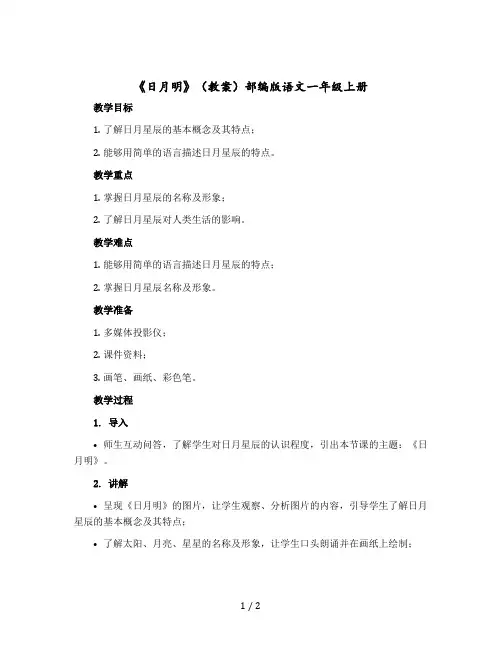 《日月明》（教案）部编版语文一年级上册

教学目标

1. 了解日月星辰的基本概念及其特点；

2. 能够用简单的语言描述日月星辰的特点。

教学重点

1. 掌握日月星辰的名称及形象；

2. 了解日月星辰对人类生活的影响。

教学难点

1. 能够用简单的语言描述日月星辰的特点；

2. 掌握日月星辰名称及形象。

教学准备

1. 多媒体投影仪；

2. 课件资料；

3. 画笔、画纸、彩色笔。

教学过程

1. 导入

• 师生互动问答，了解学生对日月星辰的认识程度，引出本节课的主题：《日月明》。

2. 讲解

• 呈现《日月明》的图片，让学生观察、分析图片的内容，引导学生了解日月星辰的基本概念及其特点；

• 了解太阳、月亮、星星的名称及形象，让学生口头朗诵并在画纸上绘制；

1 / 2